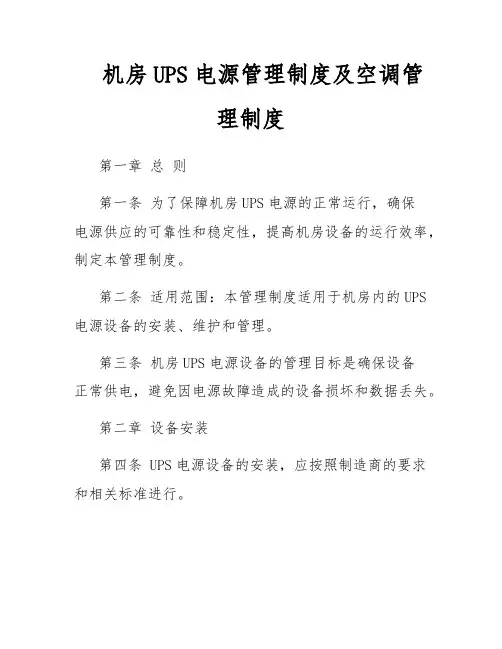 机房 UPS 电源管理制度及空调管理制度

第一章 总 则

第一条 为了保障机房 UPS 电源的正常运行，确保电源供应的可靠性和稳定性，提高机房设备的运行效率，制定本管理制度。

第二条 适用范围：本管理制度适用于机房内的 UPS 电源设备的安装、维护和管理。

第三条 机房 UPS 电源设备的管理目标是确保设备正常供电，避免因电源故障造成的设备损坏和数据丢失。

第二章 设备安装

第四条 UPS 电源设备的安装，应按照制造商的要求和相关标准进行。